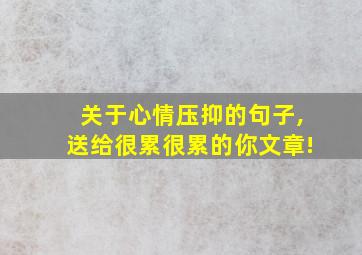 关于心情压抑的句子,
送给很累很累的你文章!